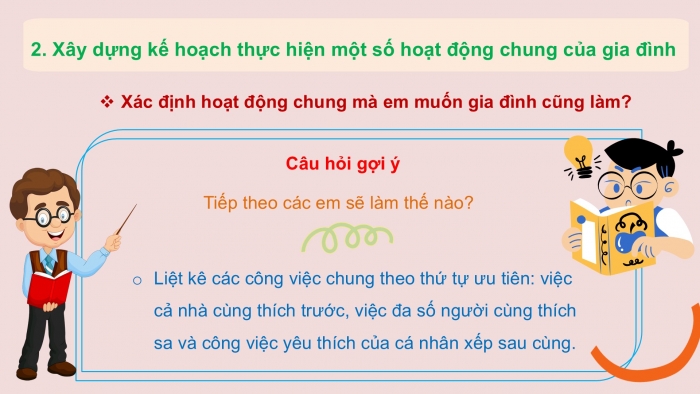 2. Xây dựng kế hoạch thực hiện một số hoạt động chung của gia đình

❖ Xác định hoạt động chung mà em muốn gia đình cũng làm?

Câu hỏi gợi ý

Tiếp theo các em sẽ làm thế nào?

○ Liệt kê các công việc chung theo thứ tự ưu tiên: việc cả nhà cùng thích trước, việc đa số người cùng thích sa và công việc yêu thích của cá nhân xếp sau cùng.